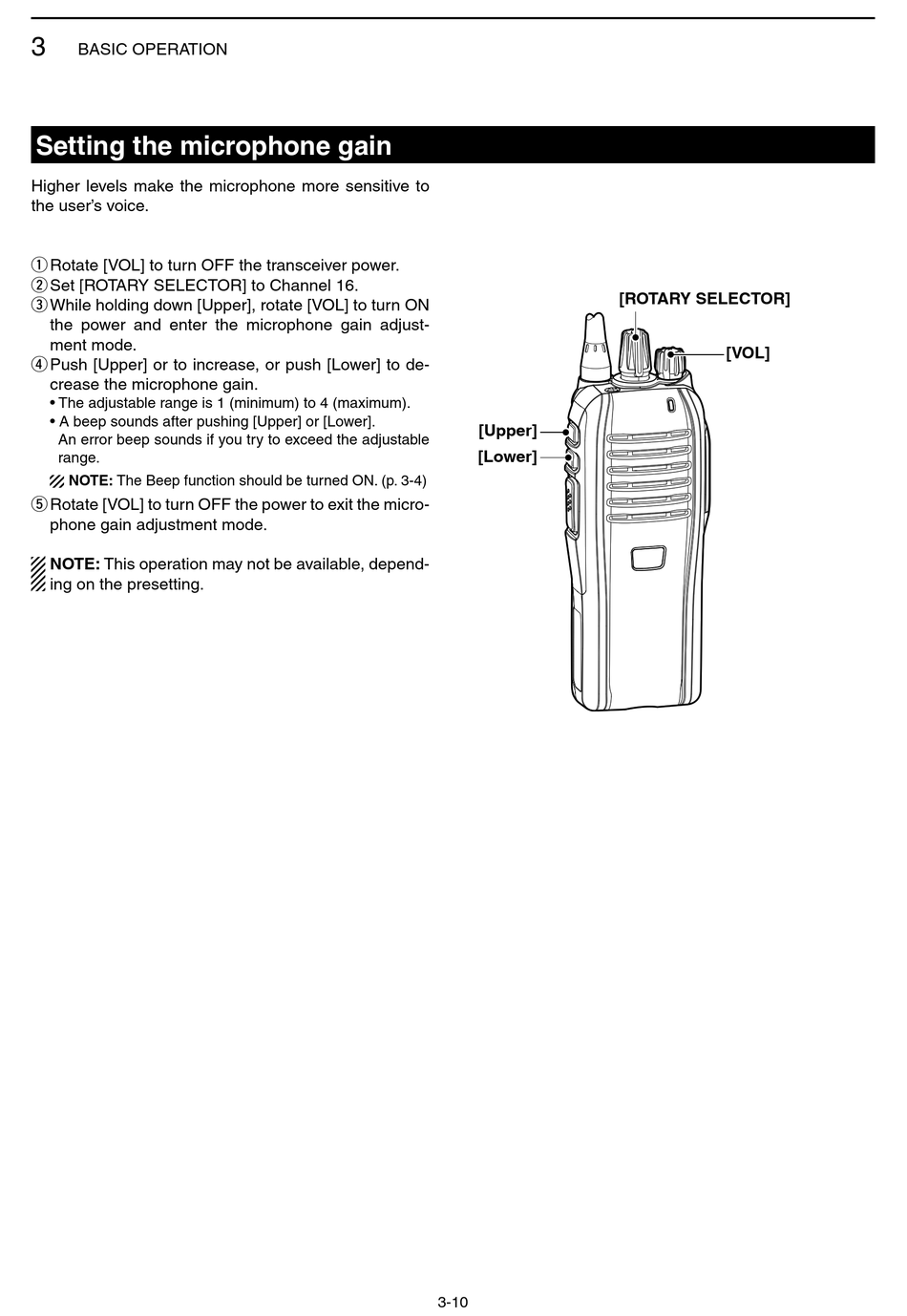 3 BASIC OPERATION

Setting the microphone gain

Higher levels make the microphone more sensitive to the user's voice.

① Rotate [VOL] to turn OFF the transceiver power.
② Set [ROTARY SELECTOR] to Channel 16.
③ While holding down [Upper], rotate [VOL] to turn ON the power and enter the microphone gain adjustment mode.
④ Push [Upper] or to increase, or push [Lower] to decrease the microphone gain.
• The adjustable range is 1 (minimum) to 4 (maximum).
• A beep sounds after pushing [Upper] or [Lower]. An error beep sounds if you try to exceed the adjustable range.
NOTE: The Beep function should be turned ON. (p. 3-4)
⑤ Rotate [VOL] to turn OFF the power to exit the microphone gain adjustment mode.

NOTE: This operation may not be available, depending on the presetting.

[ROTARY SELECTOR]
[VOL]
[Upper]
[Lower]

3-10